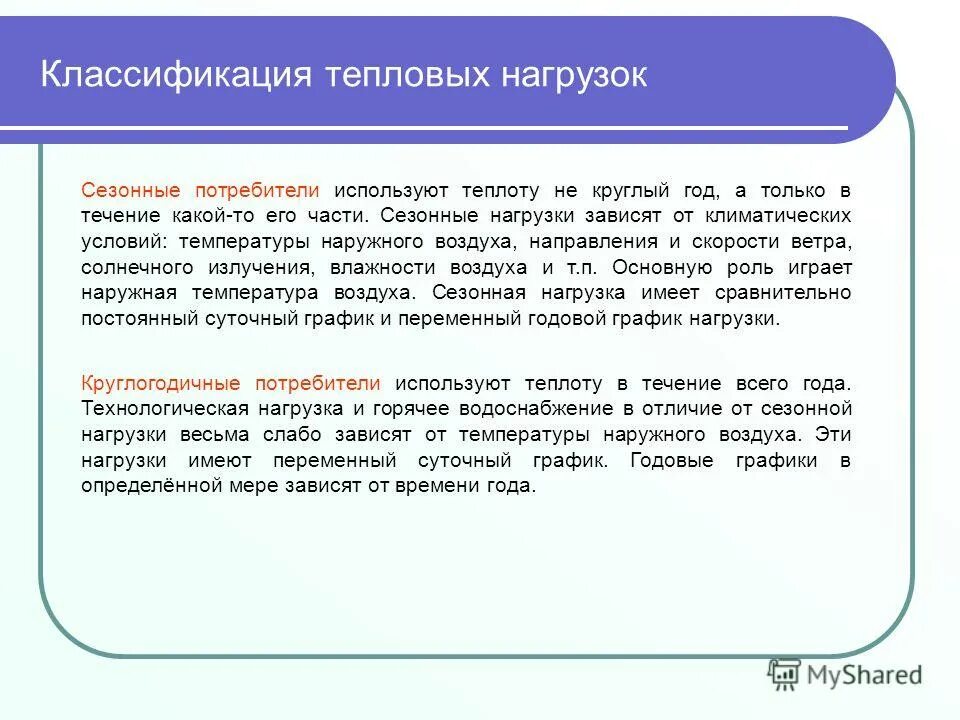 Классификация тепловых нагрузок

Сезонные потребители используют теплоту не круглый год, а только в течение какой-то его части. Сезонные нагрузки зависят от климатических условий: температуры наружного воздуха, направления и скорости ветра, солнечного излучения, влажности воздуха и т.п. Основную роль играет наружная температура воздуха. Сезонная нагрузка имеет сравнительно постоянный суточный график и переменный годовой график нагрузки.

Круглогодичные потребители используют теплоту в течение всего года. Технологическая нагрузка и горячее водоснабжение в отличие от сезонной нагрузки весьма слабо зависят от температуры наружного воздуха. Эти нагрузки имеют переменный суточный график. Годовые графики в определённой мере зависят от времени года.

MyShared